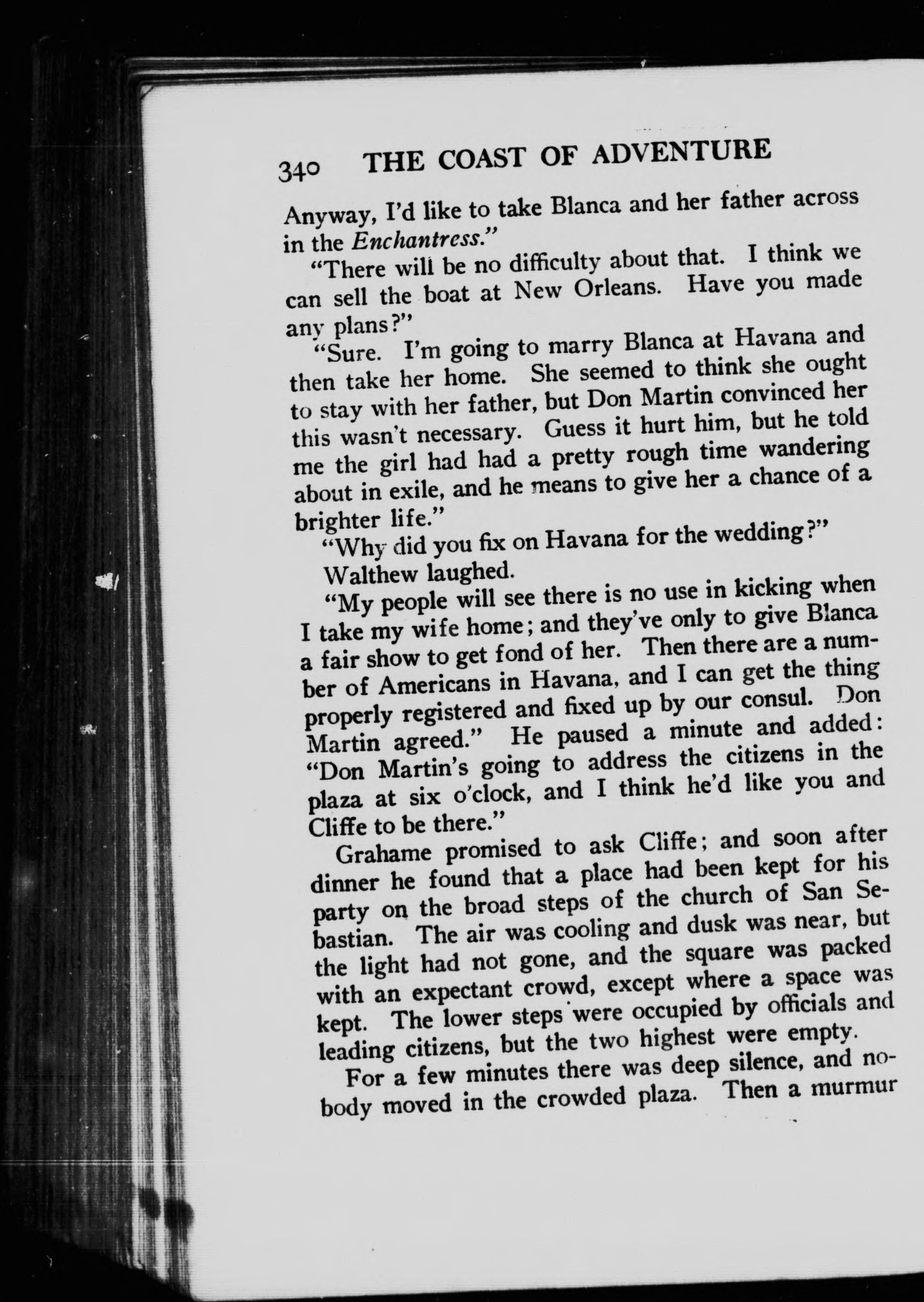 340 THE COAST OF ADVENTURE

Anyway, I'd like to take Blanca and her father across in the Enchantress."

"There will be no difficulty about that. I think we can sell the boat at New Orleans. Have you made any plans?"

"Sure. I'm going to marry Blanca at Havana and then take her home. She seemed to think she ought to stay with her father, but Don Martin convinced her this wasn't necessary. Guess it hurt him, but he told me the girl had had a pretty rough time wandering about in exile, and he means to give her a chance of a brighter life."

"Why did you fix on Havana for the wedding?"

Walthew laughed.

"My people will see there is no use in kicking when I take my wife home; and they've only to give Blanca a fair show to get fond of her. Then there are a number of Americans in Havana, and I can get the thing properly registered and fixed up by our consul. Don Martin agreed." He paused a minute and added: "Don Martin's going to address the citizens in the plaza at six o'clock, and I think he'd like you and Cliffe to be there."

Grahame promised to ask Cliffe; and soon after dinner he found that a place had been kept for his party on the broad steps of the church of San Sebastian. The air was cooling and dusk was near, but the light had not gone, and the square was packed with an expectant crowd, except where a space was kept. The lower steps were occupied by officials and leading citizens, but the two highest were empty.

For a few minutes there was deep silence, and nobody moved in the crowded plaza. Then a murmur